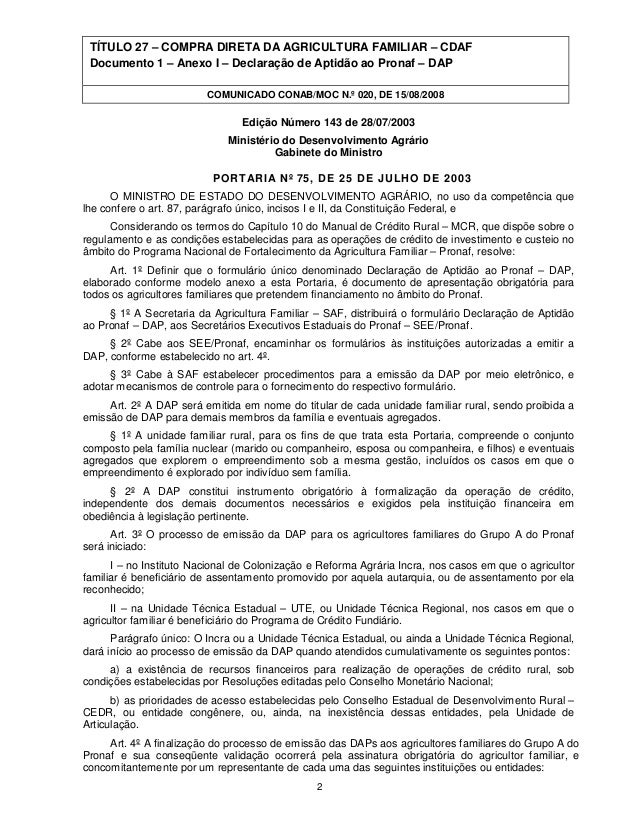 TÍTULO 27 – COMPRA DIRETA DA AGRICULTURA FAMILIAR – CDAF
Documento 1 – Anexo I – Declaração de Aptidão ao Pronaf – DAP

COMUNICADO CONAB/MOC N.º 020, DE 15/08/2008

Edição Número 143 de 28/07/2003
Ministério do Desenvolvimento Agrário
Gabinete do Ministro

PORTARIA Nº 75, DE 25 DE JULHO DE 2003

O MINISTRO DE ESTADO DO DESENVOLVIMENTO AGRÁRIO, no uso da competência que lhe confere o art. 87, parágrafo único, incisos I e II, da Constituição Federal, e

Considerando os termos do Capítulo 10 do Manual de Crédito Rural – MCR, que dispõe sobre o regulamento e as condições estabelecidas para as operações de crédito de investimento e custeio no âmbito do Programa Nacional de Fortalecimento da Agricultura Familiar – Pronaf, resolve:

Art. 1º Definir que o formulário único denominado Declaração de Aptidão ao Pronaf – DAP, elaborado conforme modelo anexo a esta Portaria, é documento de apresentação obrigatória para todos os agricultores familiares que pretendem financiamento no âmbito do Pronaf.

§ 1º A Secretaria da Agricultura Familiar – SAF, distribuirá o formulário Declaração de Aptidão ao Pronaf – DAP, aos Secretários Executivos Estaduais do Pronaf – SEE/Pronaf.

§ 2º Cabe aos SEE/Pronaf, encaminhar os formulários às instituições autorizadas a emitir a DAP, conforme estabelecido no art. 4º.

§ 3º Cabe à SAF estabelecer procedimentos para a emissão da DAP por meio eletrônico, e adotar mecanismos de controle para o fornecimento do respectivo formulário.

Art. 2º A DAP será emitida em nome do titular de cada unidade familiar rural, sendo proibida a emissão de DAP para demais membros da família e eventuais agregados.

§ 1º A unidade familiar rural, para os fins de que trata esta Portaria, compreende o conjunto composto pela família nuclear (marido ou companheiro, esposa ou companheira, e filhos) e eventuais agregados que explorem o empreendimento sob a mesma gestão, incluídos os casos em que o empreendimento é explorado por indivíduo sem família.

§ 2º A DAP constitui instrumento obrigatório à formalização da operação de crédito, independente dos demais documentos necessários e exigidos pela instituição financeira em obediência à legislação pertinente.

Art. 3º O processo de emissão da DAP para os agricultores familiares do Grupo A do Pronaf será iniciado:

I – no Instituto Nacional de Colonização e Reforma Agrária Incra, nos casos em que o agricultor familiar é beneficiário de assentamento promovido por aquela autarquia, ou de assentamento por ela reconhecido;

II – na Unidade Técnica Estadual – UTE, ou Unidade Técnica Regional, nos casos em que o agricultor familiar é beneficiário do Programa de Crédito Fundiário.

Parágrafo único: O Incra ou a Unidade Técnica Estadual, ou ainda a Unidade Técnica Regional, dará início ao processo de emissão da DAP quando atendidos cumulativamente os seguintes pontos:

a) a existência de recursos financeiros para realização de operações de crédito rural, sob condições estabelecidas por Resoluções editadas pelo Conselho Monetário Nacional;

b) as prioridades de acesso estabelecidas pelo Conselho Estadual de Desenvolvimento Rural – CEDR, ou entidade congênere, ou, ainda, na inexistência dessas entidades, pela Unidade de Articulação.

Art. 4º A finalização do processo de emissão das DAPs aos agricultores familiares do Grupo A do Pronaf e sua conseqüente validação ocorrerá pela assinatura obrigatória do agricultor familiar, e concomitantemente por um representante de cada uma das seguintes instituições ou entidades:

2